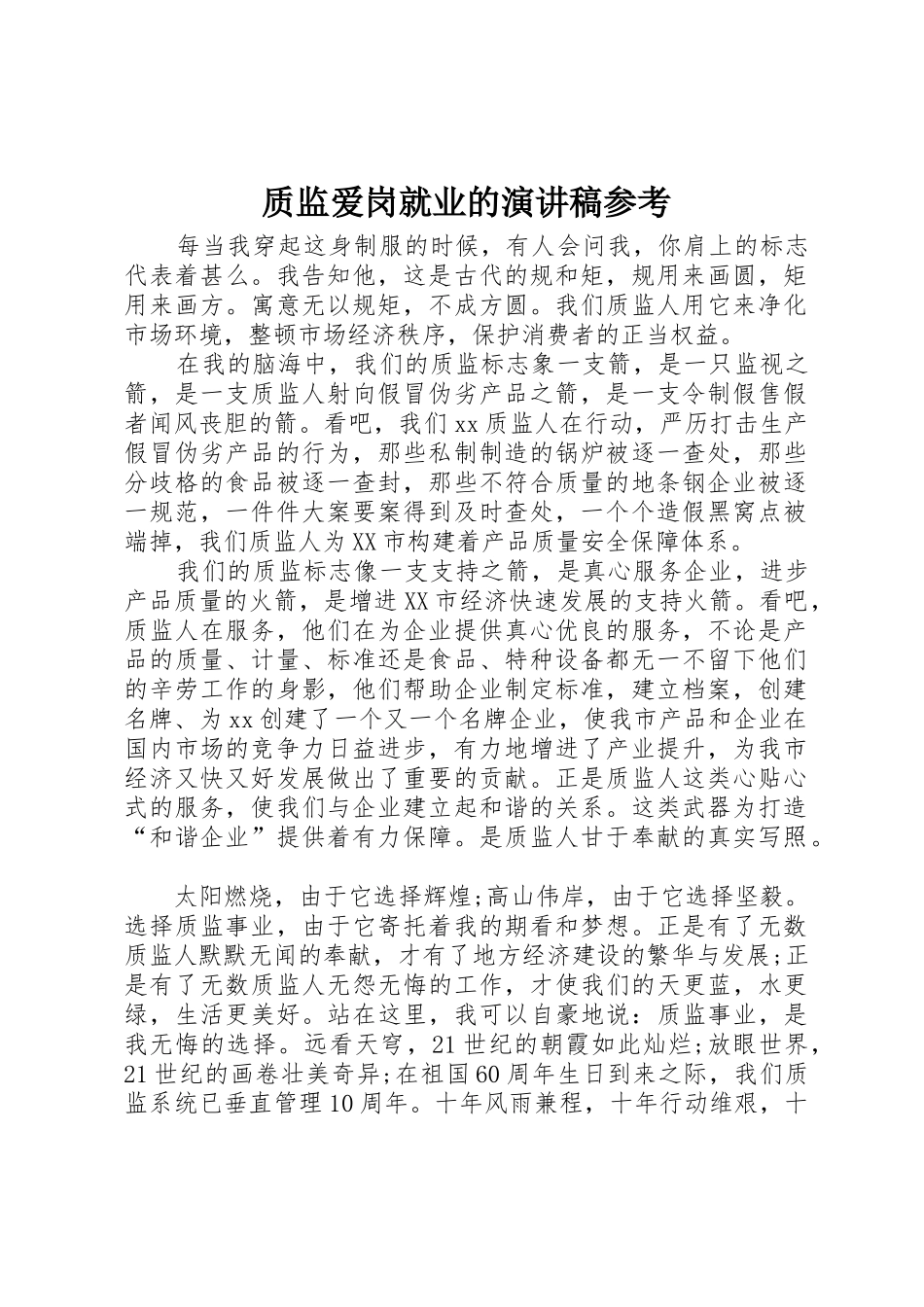 质监爱岗就业的演讲稿参考

每当我穿起这身制服的时候，有人会问我，你肩上的标志代表着甚么。我告知他，这是古代的规和矩，规用来画圆，矩用来画方。寓意无以规矩，不成方圆。我们质监人用它来净化市场环境，整顿市场经济秩序，保护消费者的正当权益。

在我的脑海中，我们的质监标志象一支箭，是一只监视之箭，是一支质监人射向假冒伪劣产品之箭，是一支令制假售假者闻风丧胆的箭。看吧，我们xx质监人在行动，严厉打击生产假冒伪劣产品的行为，那些私制制造的锅炉被逐一查处，那些分歧格的食品被逐一查封，那些不符合质量的地条钢企业被逐一规范，一件件大案要案得到及时查处，一个个造假黑窝点被端掉，我们质监人为XX市构建着产品质量安全保障体系。

我们的质监标志像一支支持之箭，是真心服务企业，进步产品质量的火箭，是增进XX市经济快速发展的支持火箭。看吧，质监人在服务，他们在为企业提供真心优良的服务，不论是产品的质量、计量、标准还是食品、特种设备都无一不留下他们的辛劳工作的身影，他们帮助企业制定标准，建立档案，创建名牌、为xx创建了一个又一个名牌企业，使我市产品和企业在国内市场的竞争力日益进步，有力地增进了产业提升，为我市经济又快又好发展做出了重要的贡献。正是质监人这类心贴心式的服务，使我们与企业建立起和谐的关系。这类武器为打造“和谐企业”提供着有力保障。是质监人甘于奉献的真实写照。

太阳燃烧，由于它选择辉煌;高山伟岸，由于它选择坚毅。选择质监事业，由于它寄托着我的期看和梦想。正是有了无数质监人默默无闻的奉献，才有了地方经济建设的繁华与发展;正是有了无数质监人无怨无悔的工作，才使我们的天更蓝，水更绿，生活更美好。站在这里，我可以自豪地说：质监事业，是我无悔的选择。远看天穹，21世纪的朝霞如此灿烂;放眼世界，21世纪的画卷壮美奇异;在祖国60周年生日到来之际，我们质监系统已垂直管理10周年。十年风雨兼程，十年行动维艰，十